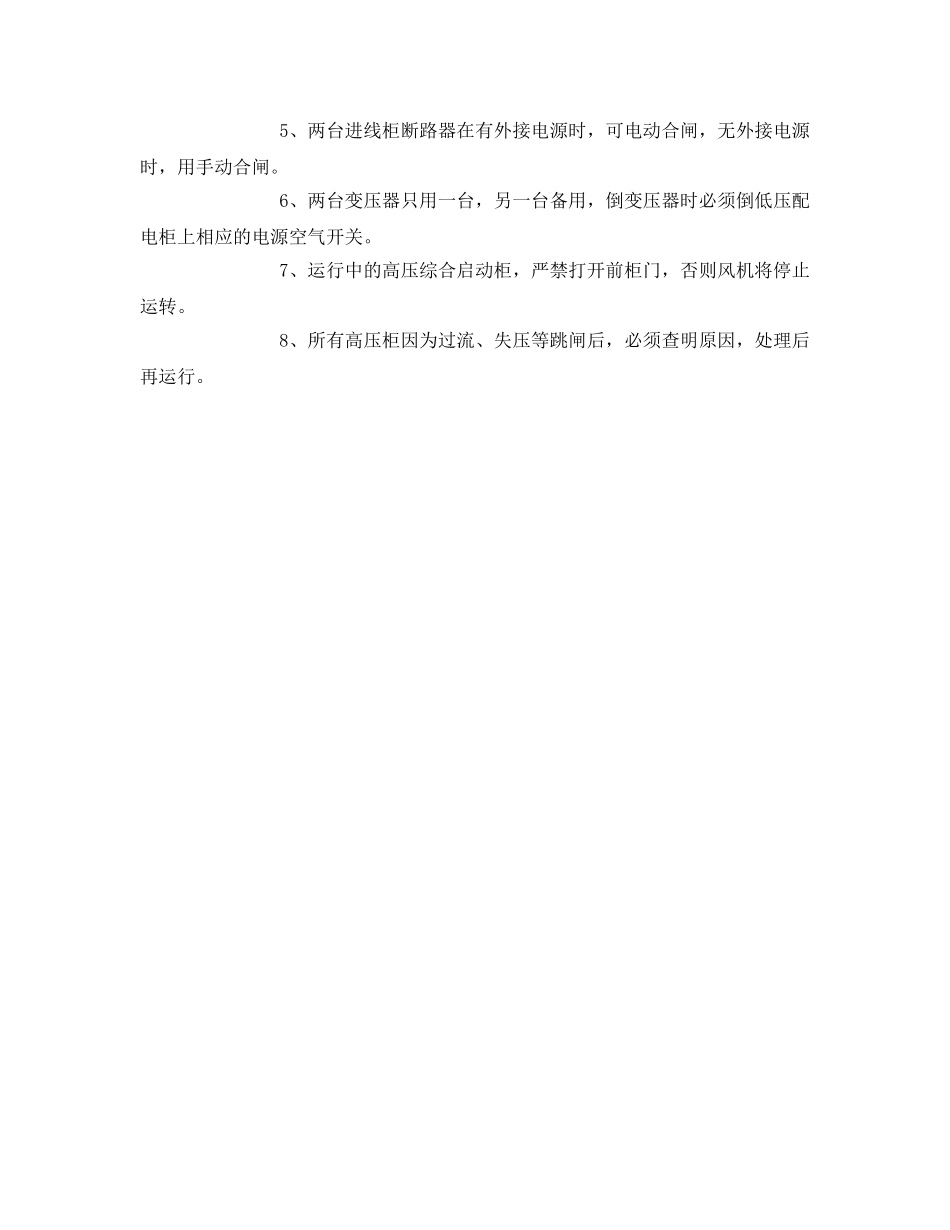 5、两台进线柜断路器在有外接电源时，可电动合闸，无外接电源时，用手动合闸。

6、两台变压器只用一台，另一台备用，倒变压器时必须倒低压配电柜上相应的电源空气开关。

7、运行中的高压综合启动柜，严禁打开前柜门，否则风机将停止运转。

8、所有高压柜因为过流、失压等跳闸后，必须查明原因，处理后再运行。